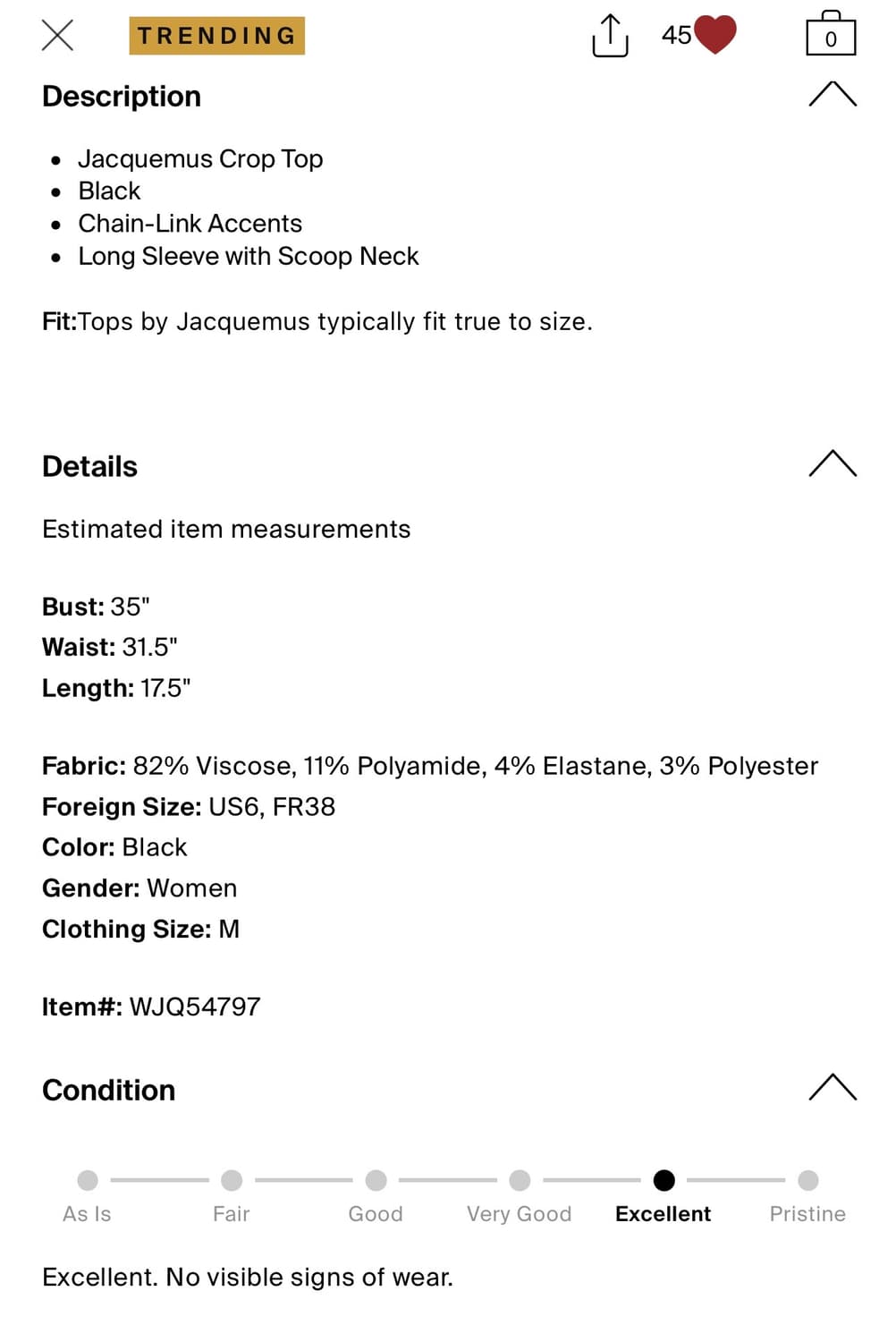 TRENDING 45 0

Description

- Jacquemus Crop Top
- Black
- Chain-Link Accents
- Long Sleeve with Scoop Neck

Fit:Tops by Jacquemus typically fit true to size.

Details

Estimated item measurements

Bust: 35"
Waist: 31.5"
Length: 17.5"

Fabric: 82% Viscose, 11% Polyamide, 4% Elastane, 3% Polyester
Foreign Size: US6, FR38
Color: Black
Gender: Women
Clothing Size: M

Item#: WJQ54797

Condition

As Is Fair Good Very Good Excellent Pristine

Excellent. No visible signs of wear.